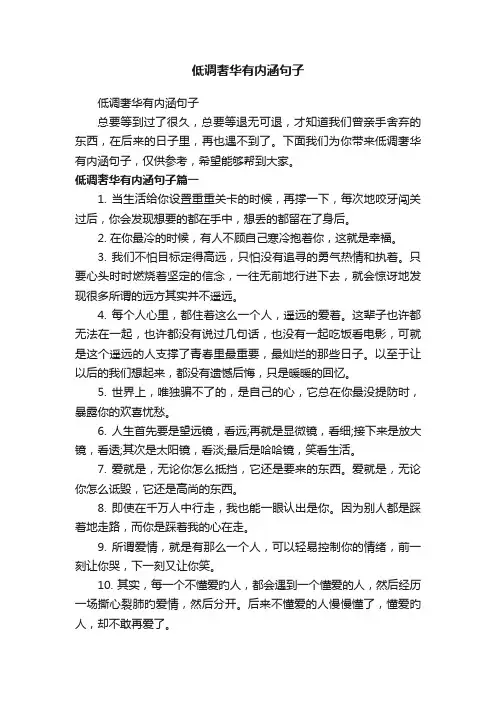 低调奢华有内涵句子

低调奢华有内涵句子

总要等到过了很久，总要等退无可退，才知道我们曾亲手舍弃的东西，在后来的日子里，再也遇不到了。下面我们为你带来低调奢华有内涵句子，仅供参考，希望能够帮到大家。

低调奢华有内涵句子篇一

1. 当生活给你设置重重关卡的时候，再撑一下，每次地咬牙闯关过后，你会发现想要的都在手中，想丢的都留在了身后。

2. 在你最冷的时候，有人不顾自己寒冷抱着你，这就是幸福。

3. 我们不怕目标定得高远，只怕没有追寻的勇气热情和执着。只要心头时时燃烧着坚定的信念，一往无前地行进下去，就会惊讶地发现很多所谓的远方其实并不遥远。

4. 每个人心里，都住着这么一个人，遥远的爱着。这辈子也许都无法在一起，也许都没有说过几句话，也没有一起吃饭看电影，可就是这个遥远的人支撑了青春里最重要，最灿烂的那些日子。以至于让以后的我们想起来，都没有遗憾后悔，只是暖暖的回忆。

5. 世界上，唯独骗不了的，是自己的心，它总在你最没提防时，暴露你的欢喜忧愁。

6. 人生首先要是望远镜，看远;再就是显微镜，看细;接下来是放大镜，看透;其次是太阳镜，看淡;最后是哈哈镜，笑看生活。

7. 爱就是，无论你怎么抵挡，它还是要来的东西。爱就是，无论你怎么诋毁，它还是高尚的东西。

8. 即使在千万人中行走，我也能一眼认出是你。因为别人都是踩着地走路，而你是踩着我的心在走。

9. 所谓爱情，就是有那么一个人，可以轻易控制你的情绪，前一刻让你哭，下一刻又让你笑。

10. 其实，每一个不懂爱的人，都会遇到一个懂爱的人，然后经历一场撕心裂肺的爱情，然后分开。后来不懂爱的人慢慢懂了，懂爱的人，却不敢再爱了。